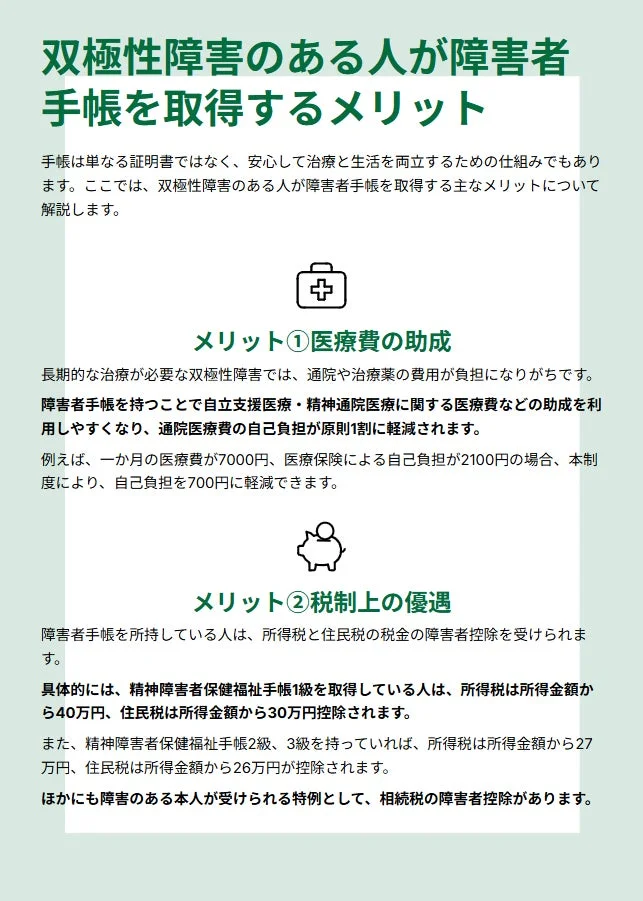 双極性障害のある人が障害者手帳を取得するメリット

手帳は単なる証明書ではなく、安心して治療と生活を両立するための仕組みでもあります。ここでは、双極性障害のある人が障害者手帳を取得する主なメリットについて解説します。

メリット①医療費の助成

長期的な治療が必要な双極性障害では、通院や治療薬の費用が負担になりがちです。

障害者手帳を持つことで自立支援医療・精神通院医療に関する医療費などの助成を利用しやすくなり、通院医療費の自己負担が原則1割に軽減されます。

例えば、一か月の医療費が7000円、医療保険による自己負担が2100円の場合、本制度により、自己負担を700円に軽減できます。

メリット②税制上の優遇

障害者手帳を所持している人は、所得税と住民税の税金の障害者控除を受けられます。

具体的には、精神障害者保健福祉手帳1級を取得している人は、所得税は所得金額から40万円、住民税は所得金額から30万円控除されます。

また、精神障害者保健福祉手帳2級、3級を持っていれば、所得税は所得金額から27万円、住民税は所得金額から26万円が控除されます。

ほかにも障害のある本人が受けられる特例として、相続税の障害者控除があります。